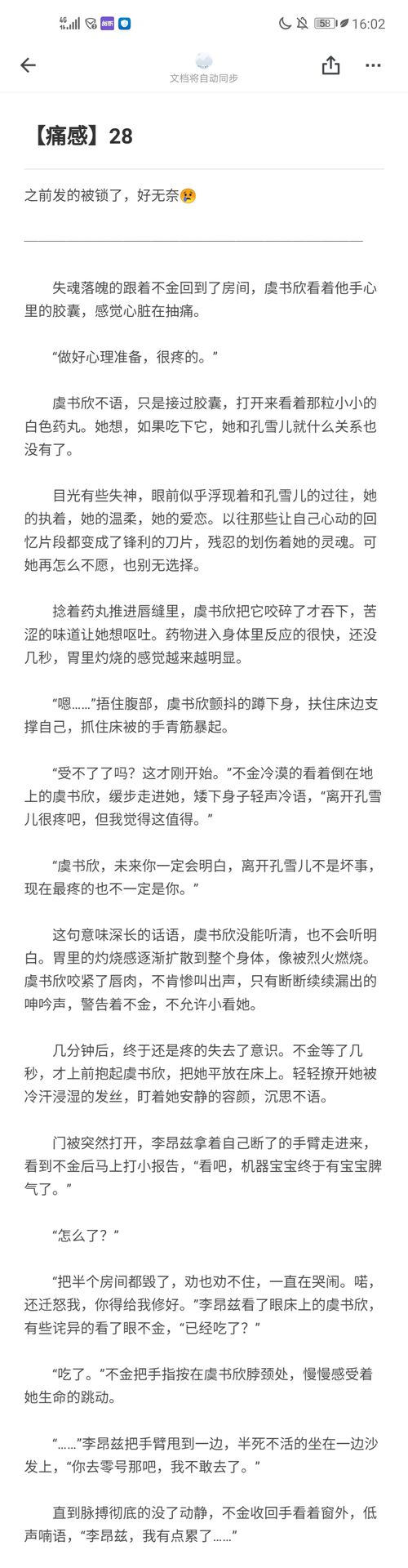 4G 58 16:02

文档将自动同步

【痛感】28

之前发的被锁了，好无奈😢

失魂落魄的跟着不金回到了房间，虞书欣看着他手心里的胶囊，感觉心脏在抽痛。

“做好心理准备，很疼的。”

虞书欣不语，只是接过胶囊，打开来看着那粒小小的白色药丸。她想，如果吃下它，她和孔雪儿就什么关系也没有了。

目光有些失神，眼前似乎浮现着和孔雪儿的过往，她的执着，她的温柔，她的爱恋。以往那些让自己心动的回忆片段都变成了锋利的刀片，残忍的划伤着她的灵魂。可她再怎么不愿，也别无选择。

捻着药丸推进唇缝里，虞书欣把它咬碎了才吞下，苦涩的味道让她想呕吐。药物进入身体里反应的很快，还没几秒，胃里灼烧的感觉越来越明显。

“嗯……”捂住腹部，虞书欣颤抖的蹲下身，扶住床边支撑自己，抓住床被的手青筋暴起。

“受不了了吗？这才刚开始。”不金冷漠的看着倒在地上的虞书欣，缓步走进她，矮下身子轻声冷语，“离开孔雪儿很疼吧，但我觉得这值得。”

“虞书欣，未来你一定会明白，离开孔雪儿不是坏事，现在最疼的也不一定是你。”

这句意味深长的话语，虞书欣没能听清，也不会听明白。胃里的灼烧感逐渐扩散到整个身体，像被烈火燃烧。虞书欣咬紧了唇肉，不肯惨叫出声，只有断断续续漏出的呻吟声，警告着不金，不允许小看她。

几分钟后，终于还是疼的失去了意识。不金等了几秒，才上前抱起虞书欣，把她平放在床上。轻轻撩开她被冷汗浸湿的发丝，盯着她安静的容颜，沉思不语。

门被突然打开，李昂兹拿着自己断了的手臂走进来，看到不金后马上打小报告，“看吧，机器宝宝终于有宝宝脾气了。”

“怎么了？”

“把半个房间都毁了，劝也劝不住，一直在哭闹。喏，还迁怒我，你得给我修好。”李昂兹看了眼床上的虞书欣，有些诧异的看了眼不金，“已经吃了？”

“吃了。”不金把手指按在虞书欣脖颈处，慢慢感受着她生命的跳动。

“……”李昂兹把手臂甩到一边，半死不活的坐在一边沙发上，“你去零号那吧，我不敢去了。”

直到脉搏彻底的没了动静，不金收回手看着窗外，低声喃语，“李昂兹，我有点累了……”